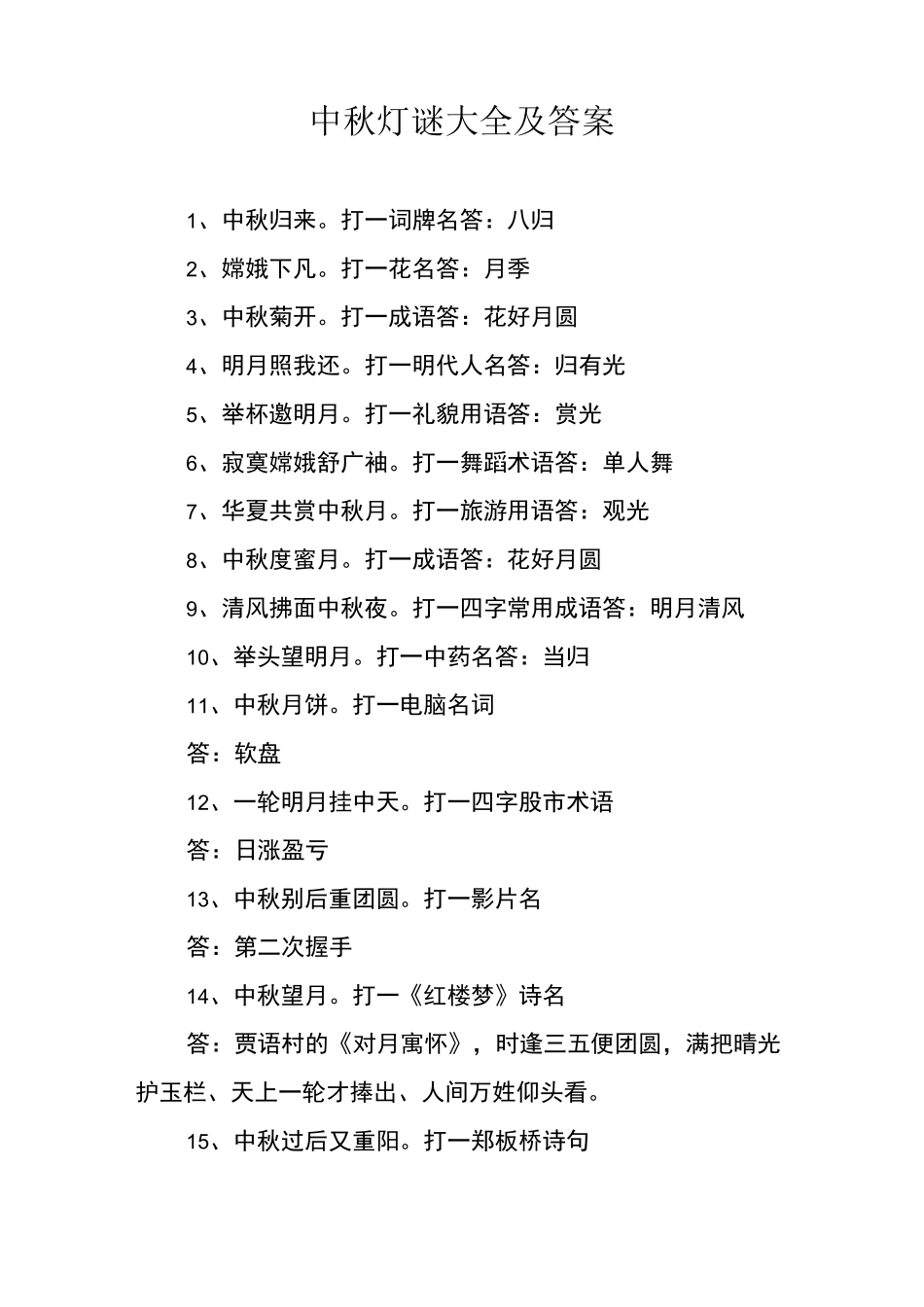 中秋灯谜大全及答案

1、中秋归来。打一词牌名答：八归

2、嫦娥下凡。打一花名答：月季

3、中秋菊开。打一成语答：花好月圆

4、明月照我还。打一明代人名答：归有光

5、举杯邀明月。打一礼貌用语答：赏光

6、寂寞嫦娥舒广袖。打一舞蹈术语答：单人舞

7、华夏共赏中秋月。打一旅游用语答：观光

8、中秋度蜜月。打一成语答：花好月圆

9、清风拂面中秋夜。打一四字常用成语答：明月清风

10、举头望明月。打一中药名答：当归

11、中秋月饼。打一电脑名词

答：软盘

12、一轮明月挂中天。打一四字股市术语

答：日涨盈亏

13、中秋别后重团圆。打一影片名

答：第二次握手

14、中秋望月。打一《红楼梦》诗名

答：贾语村的《对月寓怀》，时逢三五便团圆，满把晴光护玉栏、天上一轮才捧出、人间万姓仰头看。

15、中秋过后又重阳。打一郑板桥诗句